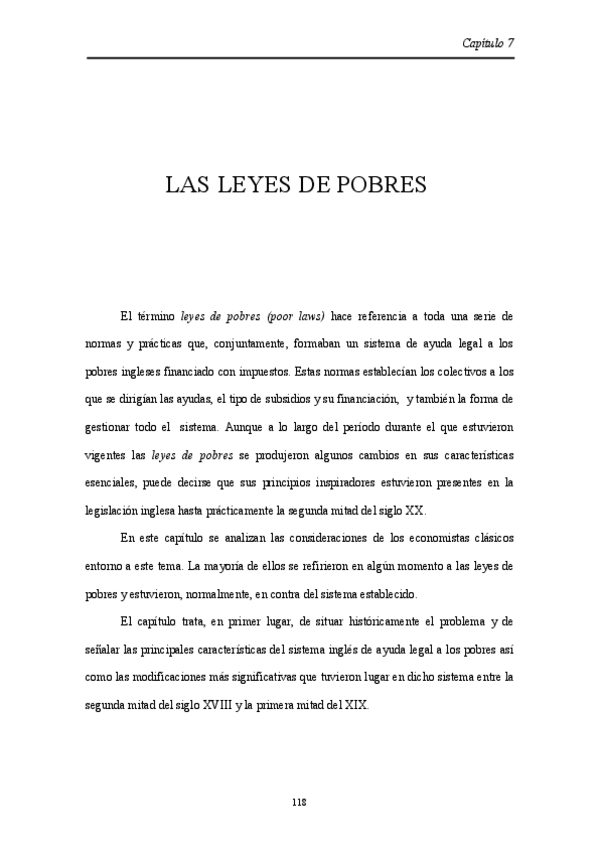 Capítulo 7

LAS LEYES DE POBRES

El término leyes de pobres (poor laws) hace referencia a toda una serie de normas y prácticas que, conjuntamente, formaban un sistema de ayuda legal a los pobres ingleses financiado con impuestos. Estas normas establecían los colectivos a los que se dirigían las ayudas, el tipo de subsidios y su financiación, y también la forma de gestionar todo el sistema. Aunque a lo largo del período durante el que estuvieron vigentes las leyes de pobres se produjeron algunos cambios en sus características esenciales, puede decirse que sus principios inspiradores estuvieron presentes en la legislación inglesa hasta prácticamente la segunda mitad del siglo XX.

En este capítulo se analizan las consideraciones de los economistas clásicos entorno a este tema. La mayoría de ellos se refirieron en algún momento a las leyes de pobres y estuvieron, normalmente, en contra del sistema establecido.

El capítulo trata, en primer lugar, de situar históricamente el problema y de señalar las principales características del sistema inglés de ayuda legal a los pobres así como las modificaciones más significativas que tuvieron lugar en dicho sistema entre la segunda mitad del siglo XVIII y la primera mitad del XIX.

118